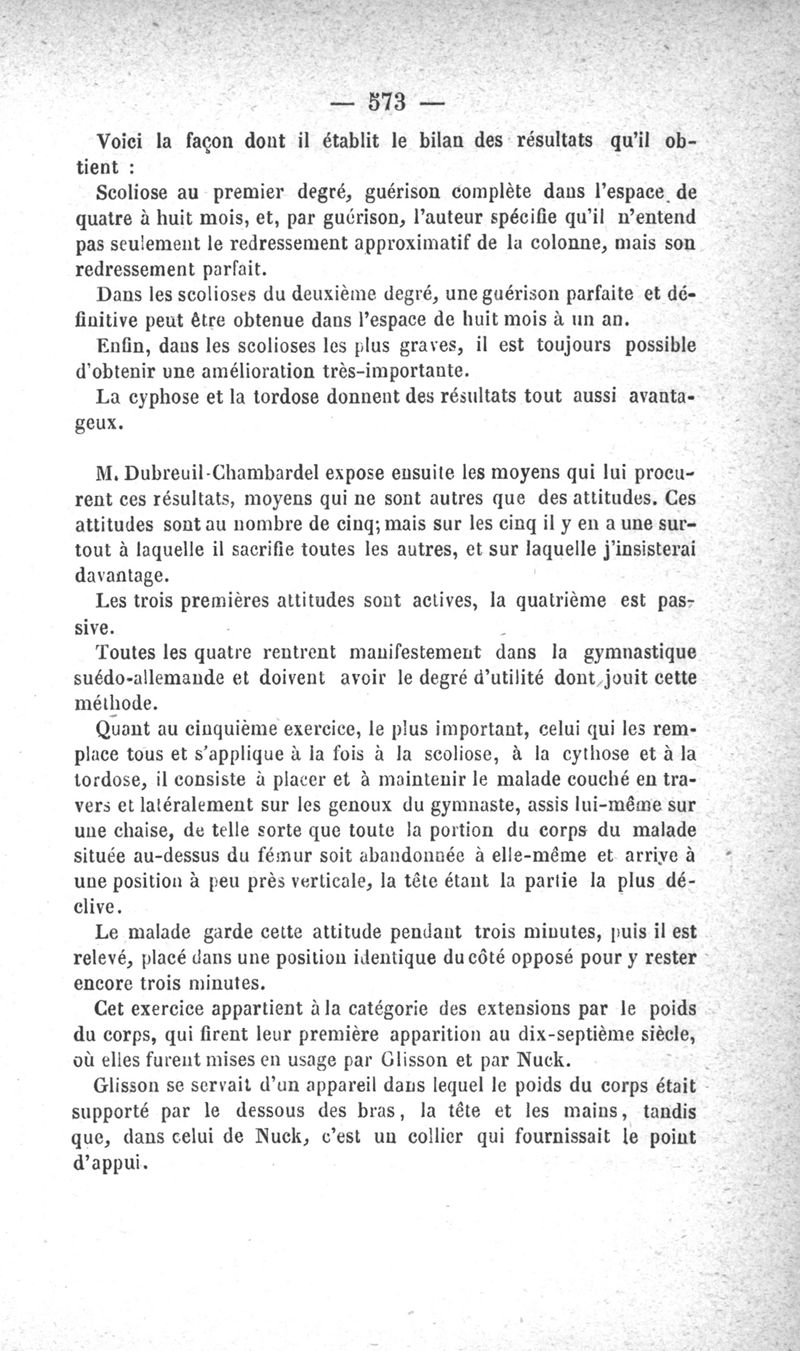 — 573 —

Voici la façon dont il établit le bilan des résultats qu'il obtient :

Scoliose au premier degré, guérison complète dans l'espace de quatre à huit mois, et, par guérison, l'auteur spécifie qu'il n'entend pas seulement le redressement approximatif de la colonne, mais son redressement parfait.

Dans les scolioses du deuxième degré, une guérison parfaite et définitive peut être obtenue dans l'espace de huit mois à un an.

Enfin, dans les scolioses les plus graves, il est toujours possible d'obtenir une amélioration très-importante.

La cyphose et la tordose donnent des résultats tout aussi avantageux.

M. Dubreuil-Chambardel expose ensuite les moyens qui lui procurent ces résultats, moyens qui ne sont autres que des attitudes. Ces attitudes sont au nombre de cinq; mais sur les cinq il y en a une surtout à laquelle il sacrifie toutes les autres, et sur laquelle j'insisterai davantage.

Les trois premières attitudes sont actives, la quatrième est passive.

Toutes les quatre rentrent manifestement dans la gymnastique suédo-allemande et doivent avoir le degré d'utilité dont jouit cette méthode.

Quant au cinquième exercice, le plus important, celui qui les remplace tous et s'applique à la fois à la scoliose, à la cythose et à la tordose, il consiste à placer et à maintenir le malade couché en travers et latéralement sur les genoux du gymnaste, assis lui-même sur une chaise, de telle sorte que toute la portion du corps du malade située au-dessus du fémur soit abandonnée à elle-même et arrive à une position à peu près verticale, la tête étant la partie la plus déclive.

Le malade garde cette attitude pendant trois minutes, puis il est relevé, placé dans une position identique du côté opposé pour y rester encore trois minutes.

Cet exercice appartient à la catégorie des extensions par le poids du corps, qui firent leur première apparition au dix-septième siècle, où elles furent mises en usage par Glisson et par Nuck.

Glisson se servait d'un appareil dans lequel le poids du corps était supporté par le dessous des bras, la tête et les mains, tandis que, dans celui de Nuck, c'est un collier qui fournissait le point d'appui.